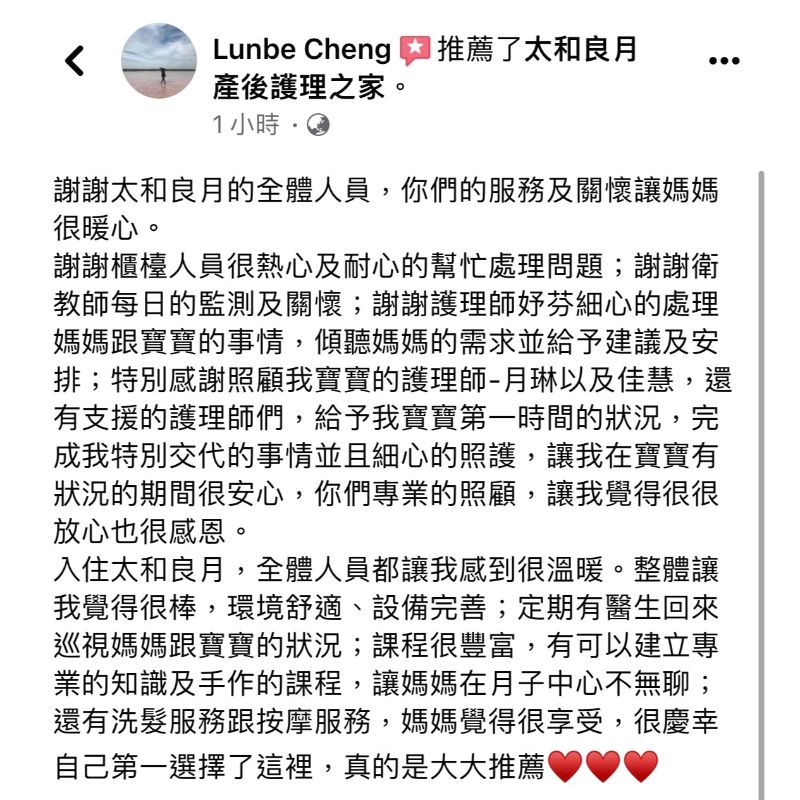 Lunbe Cheng 推薦了太和良月產後護理之家。
1 小時 ·

謝謝太和良月的全體人員，你們的服務及關懷讓媽媽很暖心。
謝謝櫃檯人員很熱心及耐心的幫忙處理問題；謝謝衛教師每日的監測及關懷；謝謝護理師妤芬細心的處理媽媽跟寶寶的事情，傾聽媽媽的需求並給予建議及安排；特別感謝照顧我寶寶的護理師-月琳以及佳慧，還有支援的護理師們，給予我寶寶第一時間的狀況，完成我特別交代的事情並且細心的照護，讓我在寶寶有狀況的期間很安心，你們專業的照顧，讓我覺得很很放心也很感恩。
入住太和良月，全體人員都讓我感到很溫暖。整體讓我覺得很棒，環境舒適、設備完善；定期有醫生回來巡視媽媽跟寶寶的狀況；課程很豐富，有可以建立專業的知識及手作的課程，讓媽媽在月子中心不無聊；還有洗髮服務跟按摩服務，媽媽覺得很享受，很慶幸自己第一選擇了這裡，真的是大大推薦❤️❤️❤️